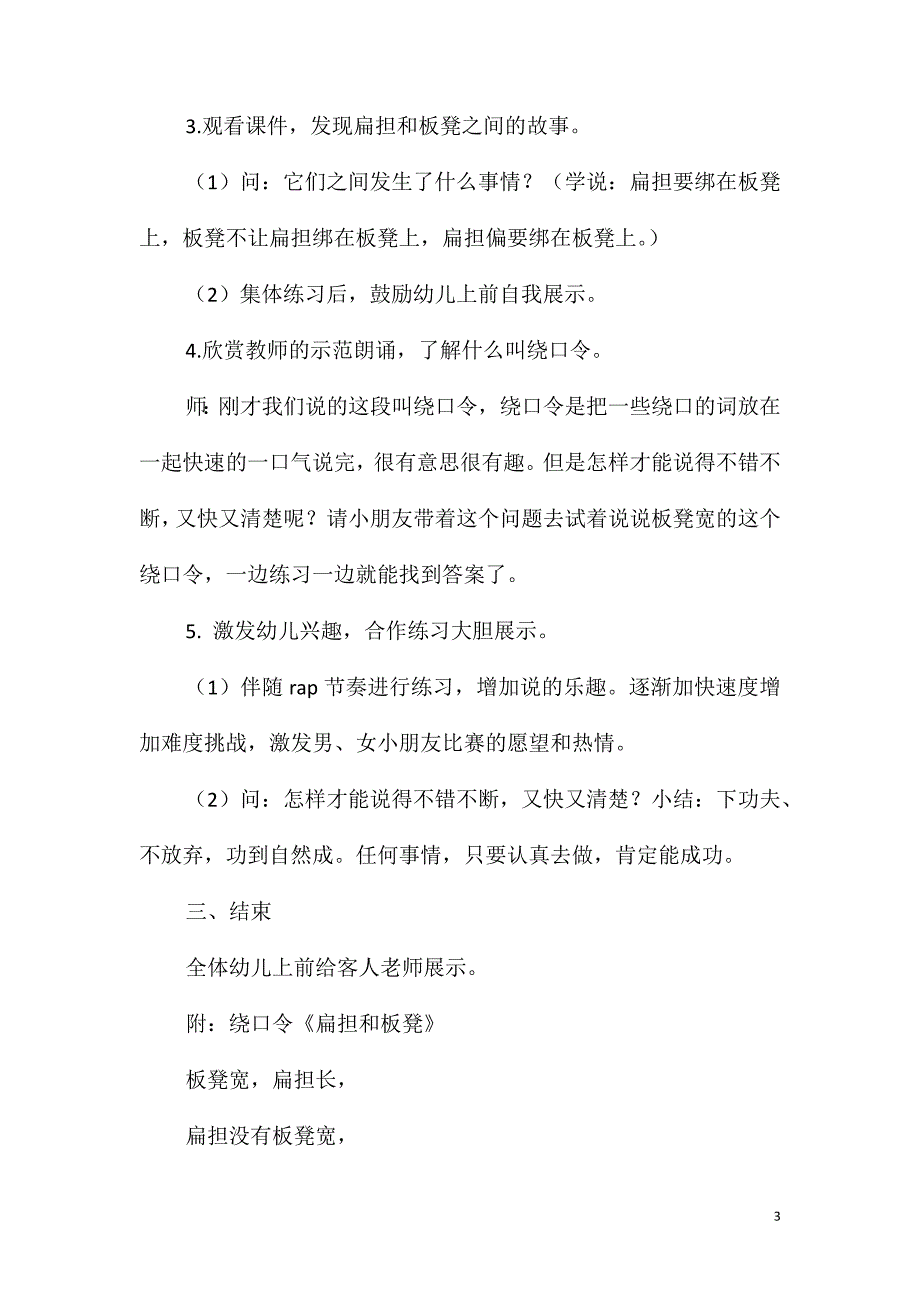 3.观看课件，发现扁担和板凳之间的故事。

（1）问：它们之间发生了什么事情？（学说：扁担要绑在板凳上，板凳不让扁担绑在板凳上，扁担偏要绑在板凳上。）

（2）集体练习后，鼓励幼儿上前自我展示。

4.欣赏教师的示范朗诵，了解什么叫绕口令。

师:刚才我们说的这段叫绕口令，绕口令是把一些绕口的词放在一起快速的一口气说完，很有意思很有趣。但是怎样才能说得不错不断，又快又清楚呢？请小朋友带着这个问题去试着说说板凳宽的这个绕口令，一边练习一边就能找到答案了。

5. 激发幼儿兴趣，合作练习大胆展示。

（1）伴随 rap 节奏进行练习，增加说的乐趣。逐渐加快速度增加难度挑战，激发男、女小朋友比赛的愿望和热情。

（2）问：怎样才能说得不错不断，又快又清楚？小结：下功夫、不放弃，功到自然成。任何事情，只要认真去做，肯定能成功。

三、结束

全体幼儿上前给客人老师展示。

附：绕口令《扁担和板凳》

板凳宽，扁担长，

扁担没有板凳宽，

3